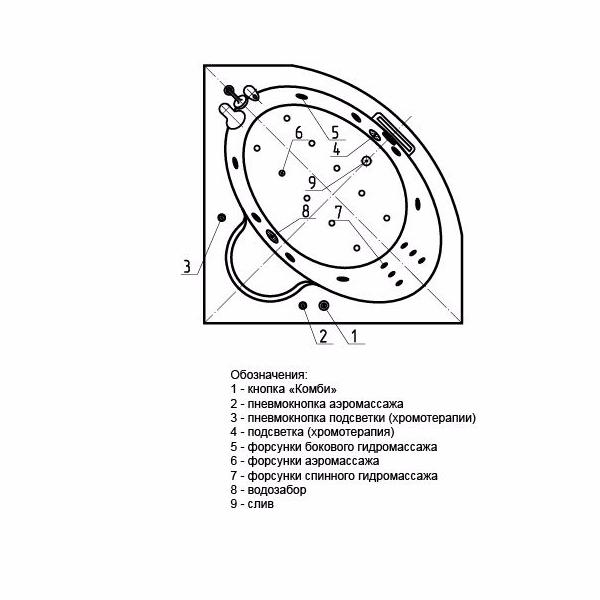 6
5
4
9
8
7
3
2
1

Обозначения:
1 - кнопка «Комби»
2 - пневмокнопка аэромассажа
3 - пневмокнопка подсветки (хромотерапии)
4 - подсветка (хромотерапия)
5 - форсунки бокового гидромассажа
6 - форсунки аэромассажа
7 - форсунки спинного гидромассажа
8 - водозабор
9 - слив